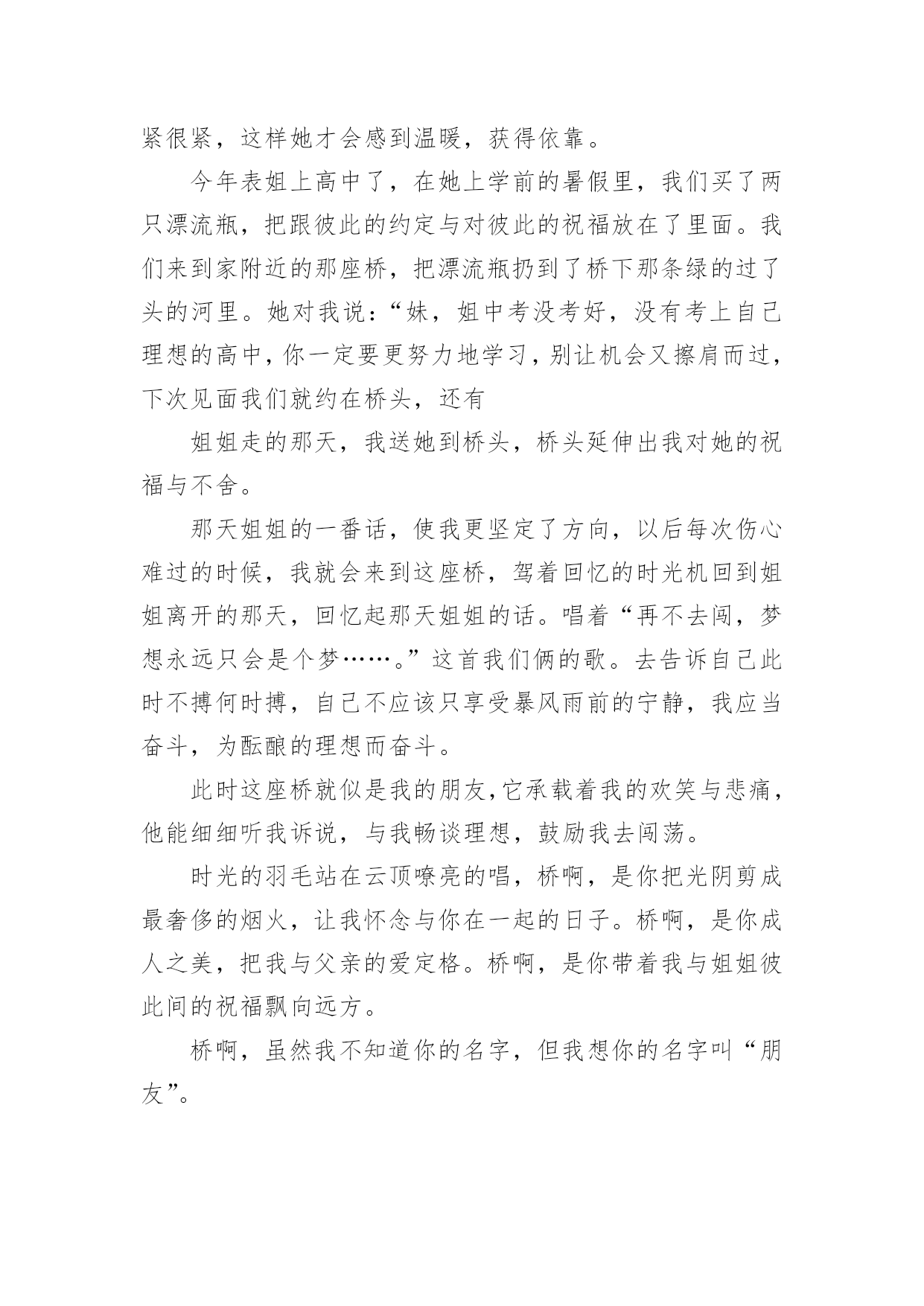 紧很紧，这样她才会感到温暖，获得依靠。

今年表姐上高中了，在她上学前的暑假里，我们买了两只漂流瓶，把跟彼此的约定与对彼此的祝福放在了里面。我们来到家附近的那座桥，把漂流瓶扔到了桥下那条绿的过了头的河里。她对我说:“妹，姐中考没考好，没有考上自己理想的高中，你一定要更努力地学习，别让机会又擦肩而过，下次见面我们就约在桥头，还有

姐姐走的那天，我送她到桥头，桥头延伸出我对她的祝福与不舍。

那天姐姐的一番话，使我更坚定了方向，以后每次伤心难过的时候，我就会来到这座桥，驾着回忆的时光机回到姐姐离开的那天，回忆起那天姐姐的话。唱着“再不去闯，梦想永远只会是个梦……。”这首我们俩的歌。去告诉自己此时不搏何时搏，自己不应该只享受暴风雨前的宁静，我应当奋斗，为酝酿的理想而奋斗。

此时这座桥就似是我的朋友,它承载着我的欢笑与悲痛，他能细细听我诉说，与我畅谈理想，鼓励我去闯荡。

时光的羽毛站在云顶嘹亮的唱，桥啊，是你把光阴剪成最奢侈的烟火，让我怀念与你在一起的日子。桥啊，是你成人之美，把我与父亲的爱定格。桥啊，是你带着我与姐姐彼此间的祝福飘向远方。

桥啊，虽然我不知道你的名字，但我想你的名字叫“朋友”。